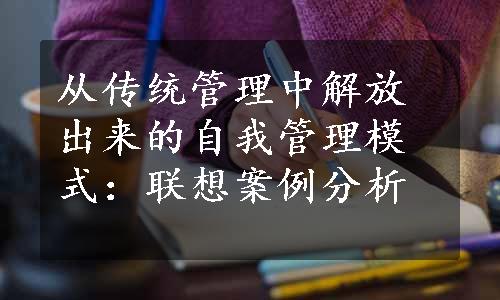 从传统管理中解放出来的自我管理模式：联想案例分析